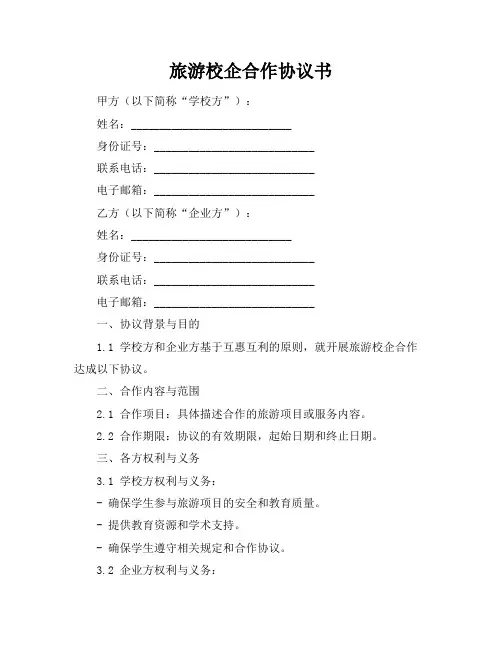 旅游校企合作协议书

甲方（以下简称“学校方”）：

姓名：____________________________

身份证号：____________________________

联系电话：____________________________

电子邮箱：____________________________

乙方（以下简称“企业方”）：

姓名：____________________________

身份证号：____________________________

联系电话：____________________________

电子邮箱：____________________________

一、协议背景与目的

1.1 学校方和企业方基于互惠互利的原则，就开展旅游校企合作达成以下协议。

二、合作内容与范围

2.1 合作项目：具体描述合作的旅游项目或服务内容。

2.2 合作期限：协议的有效期限，起始日期和终止日期。

三、各方权利与义务

3.1 学校方权利与义务：

- 确保学生参与旅游项目的安全和教育质量。

- 提供教育资源和学术支持。

- 确保学生遵守相关规定和合作协议。

3.2 企业方权利与义务：